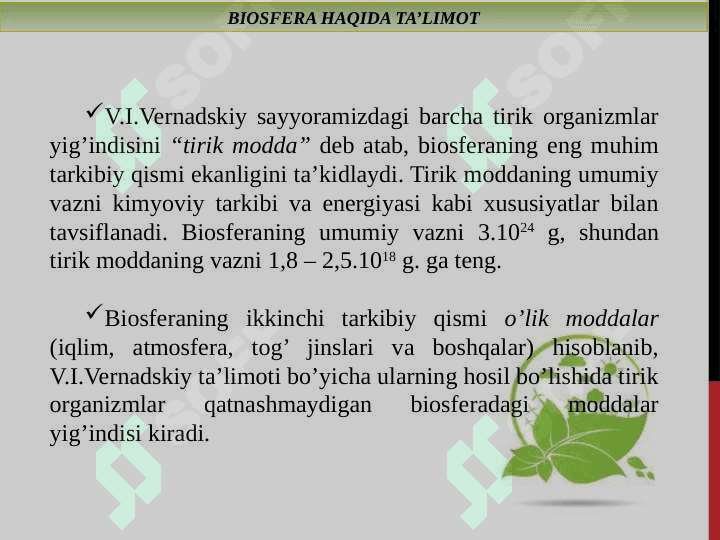 BIOSFERA HAQIDA TA’LIMOT

✓V.I.Vernadskiy sayyoramizdagi barcha tirik organizmlar yig’indisini “tirik modda” deb atab, biosferaning eng muhim tarkibiy qismi ekanligini ta’kidlaydi. Tirik moddaning umumiy vazni kimyoviy tarkibi va energiyasi kabi xususiyatlar bilan tavsiflanadi. Biosferaning umumiy vazni $3.10^{24}$ g, shundan tirik moddaning vazni 1,8 – $2,5.10^{18}$ g. ga teng.

✓Biosferaning ikkinchi tarkibiy qismi o’lik moddalar (iqlim, atmosfera, tog’ jinslari va boshqalar) hisoblanib, V.I.Vernadskiy ta’limoti bo’yicha ularning hosil bo’lishida tirik organizmlar qatnashmaydigan biosferadagi moddalar yig’indisi kiradi.